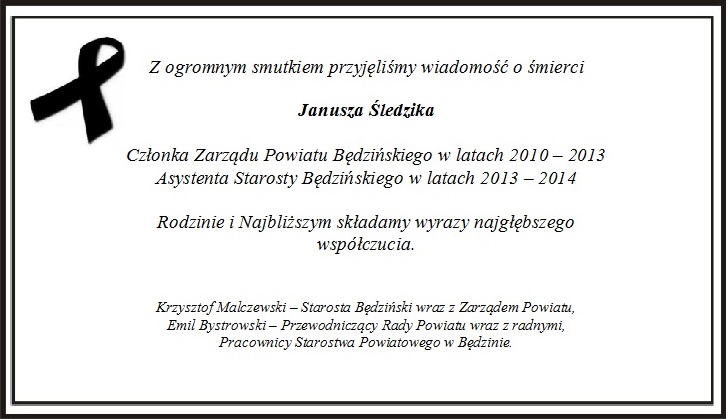 Z ogromnym smutkiem przyjęliśmy wiadomość o śmierci

Janusza Śledzika

Członka Zarządu Powiatu Będzińskiego w latach 2010 – 2013
Asystenta Starosty Będzińskiego w latach 2013 – 2014

Rodzinie i Najbliższym składamy wyrazy najgłębszego współczucia.

Krzysztof Malczewski – Starosta Będziński wraz z Zarządem Powiatu,
Emil Bystrowski – Przewodniczący Rady Powiatu wraz z radnymi,
Pracownicy Starostwa Powiatowego w Będzinie.